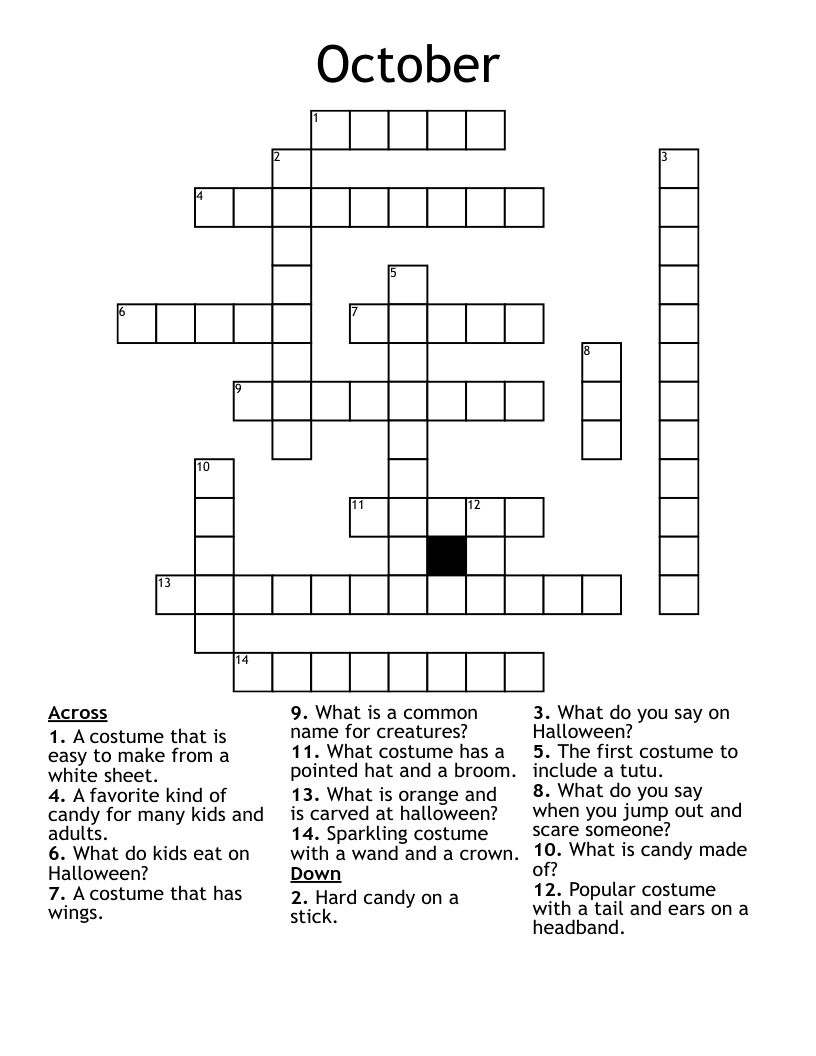 October

1 2 3 4 5 6 7 8 9 10 11 12 13 14

Across
1. A costume that is easy to make from a white sheet.
4. A favorite kind of candy for many kids and adults.
6. What do kids eat on Halloween?
7. A costume that has wings.
9. What is a common name for creatures?
11. What costume has a pointed hat and a broom.
13. What is orange and is carved at halloween?
14. Sparkling costume with a wand and a crown.

Down
2. Hard candy on a stick.
3. What do you say on Halloween?
5. The first costume to include a tutu.
8. What do you say when you jump out and scare someone?
10. What is candy made of?
12. Popular costume with a tail and ears on a headband.